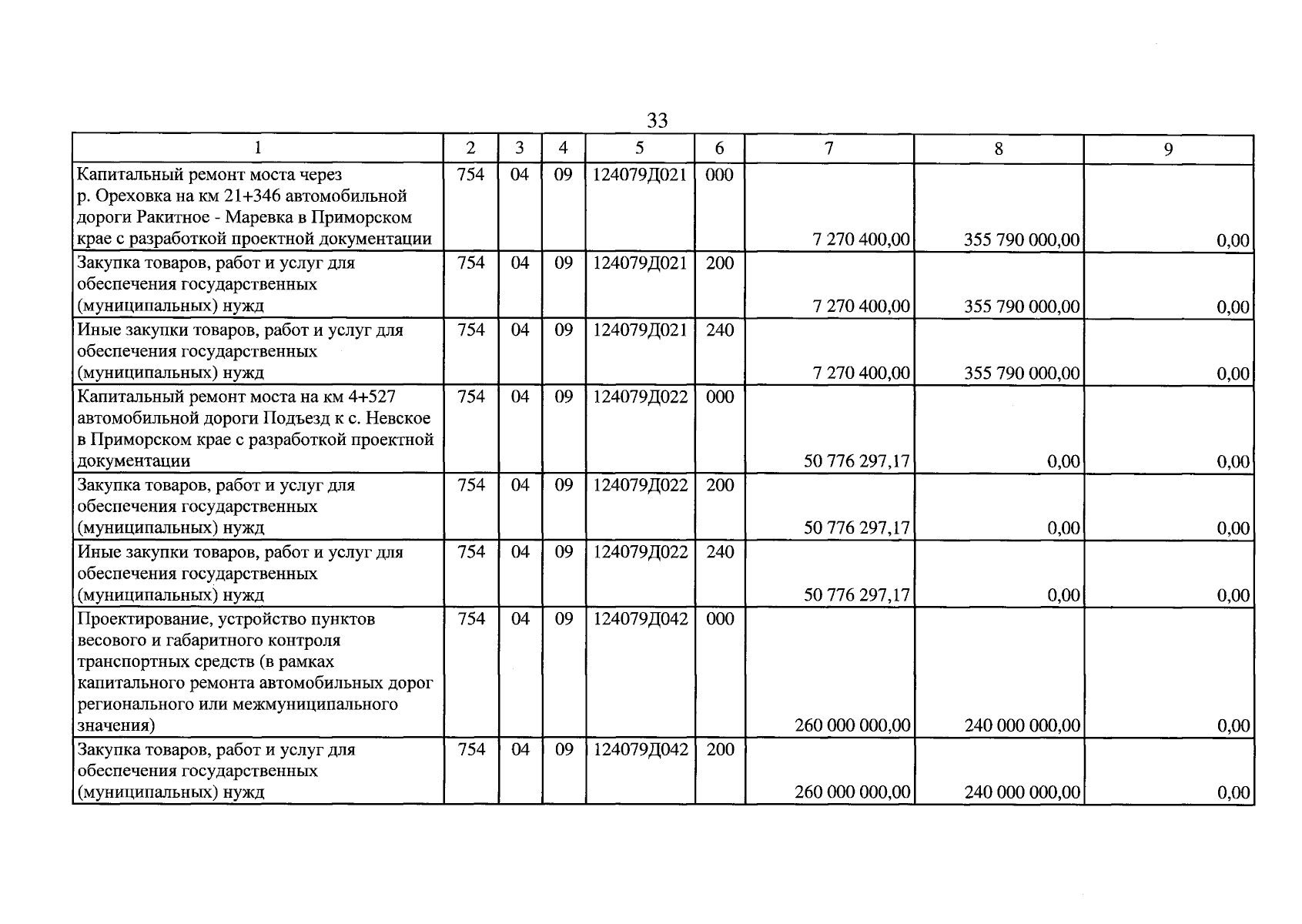 33

| 1 | 2 | 3 | 4 | 5 | 6 | 7 | 8 | 9 |
|---|---|---|---|---|---|---|---|---|
| Капитальный ремонт моста через р. Ореховка на км 21+346 автомобильной дороги Ракитное - Маревка в Приморском крае с разработкой проектной документации | 754 | 04 | 09 | 124079Д021 | 000 | 7 270 400,00 | 355 790 000,00 | 0,00 |
| Закупка товаров, работ и услуг для обеспечения государственных (муниципальных) нужд | 754 | 04 | 09 | 124079Д021 | 200 | 7 270 400,00 | 355 790 000,00 | 0,00 |
| Иные закупки товаров, работ и услуг для обеспечения государственных (муниципальных) нужд | 754 | 04 | 09 | 124079Д021 | 240 | 7 270 400,00 | 355 790 000,00 | 0,00 |
| Капитальный ремонт моста на км 4+527 автомобильной дороги Подъезд к с. Невское в Приморском крае с разработкой проектной документации | 754 | 04 | 09 | 124079Д022 | 000 | 50 776 297,17 | 0,00 | 0,00 |
| Закупка товаров, работ и услуг для обеспечения государственных (муниципальных) нужд | 754 | 04 | 09 | 124079Д022 | 200 | 50 776 297,17 | 0,00 | 0,00 |
| Иные закупки товаров, работ и услуг для обеспечения государственных (муниципальных) нужд | 754 | 04 | 09 | 124079Д022 | 240 | 50 776 297,17 | 0,00 | 0,00 |
| Проектирование, устройство пунктов весового и габаритного контроля транспортных средств (в рамках капитального ремонта автомобильных дорог регионального или межмуниципального значения) | 754 | 04 | 09 | 124079Д042 | 000 | 260 000 000,00 | 240 000 000,00 | 0,00 |
| Закупка товаров, работ и услуг для обеспечения государственных (муниципальных) нужд | 754 | 04 | 09 | 124079Д042 | 200 | 260 000 000,00 | 240 000 000,00 | 0,00 |